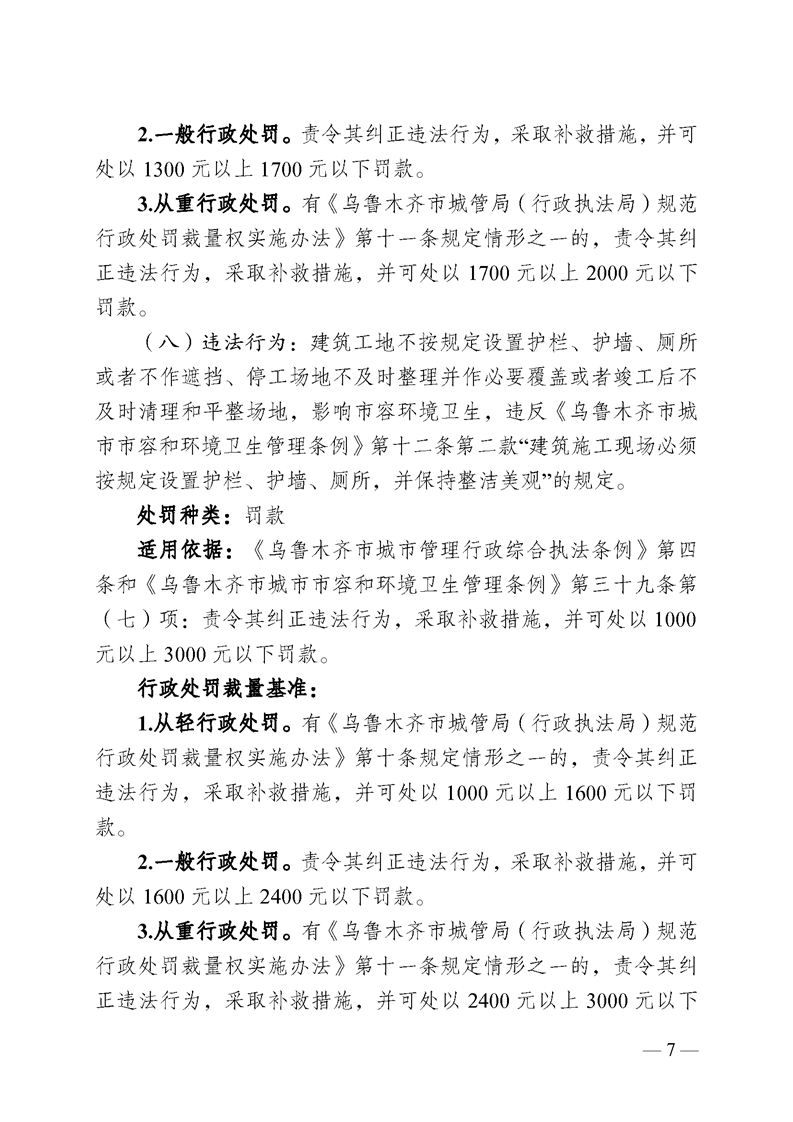 2.一般行政处罚。责令其纠正违法行为，采取补救措施，并可处以 1300 元以上 1700 元以下罚款。

3.从重行政处罚。有《乌鲁木齐市城管局（行政执法局）规范行政处罚裁量权实施办法》第十一条规定情形之一的，责令其纠正违法行为，采取补救措施，并可处以 1700 元以上 2000 元以下罚款。

（八）违法行为：建筑工地不按规定设置护栏、护墙、厕所或者不作遮挡、停工场地不及时整理并作必要覆盖或者竣工后不及时清理和平整场地，影响市容环境卫生，违反《乌鲁木齐市城市市容和环境卫生管理条例》第十二条第二款“建筑施工现场必须按规定设置护栏、护墙、厕所，并保持整洁美观”的规定。

处罚种类：罚款

适用依据：《乌鲁木齐市城市管理行政综合执法条例》第四条和《乌鲁木齐市城市市容和环境卫生管理条例》第三十九条第（七）项：责令其纠正违法行为，采取补救措施，并可处以 1000 元以上 3000 元以下罚款。

行政处罚裁量基准：

1.从轻行政处罚。有《乌鲁木齐市城管局（行政执法局）规范行政处罚裁量权实施办法》第十条规定情形之一的，责令其纠正违法行为，采取补救措施，并可处以 1000 元以上 1600 元以下罚款。

2.一般行政处罚。责令其纠正违法行为，采取补救措施，并可处以 1600 元以上 2400 元以下罚款。

3.从重行政处罚。有《乌鲁木齐市城管局（行政执法局）规范行政处罚裁量权实施办法》第十一条规定情形之一的，责令其纠正违法行为，采取补救措施，并可处以 2400 元以上 3000 元以下

— 7 —